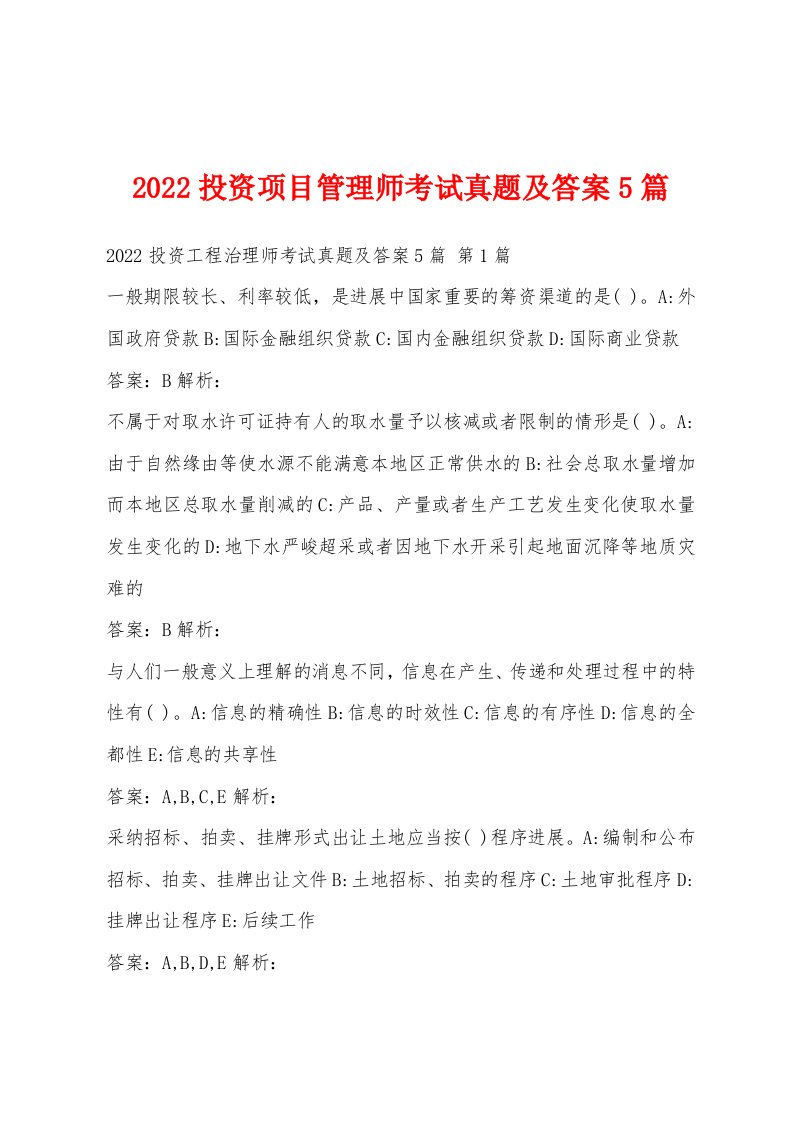 2022 投资项目管理师考试真题及答案 5 篇

2022 投资工程治理师考试真题及答案 5 篇 第 1 篇

一般期限较长、利率较低，是进展中国家重要的筹资渠道的是( )。A:外国政府贷款 B:国际金融组织贷款 C:国内金融组织贷款 D:国际商业贷款

答案：B 解析：

不属于对取水许可证持有人的取水量予以核减或者限制的情形是( )。A:由于自然缘由等使水源不能满意本地区正常供水的 B:社会总取水量增加而本地区总取水量削减的 C:产品、产量或者生产工艺发生变化使取水量发生变化的 D:地下水严峻超采或者因地下水开采引起地面沉降等地质灾难的

答案：B 解析：

与人们一般意义上理解的消息不同，信息在产生、传递和处理过程中的特性有( )。A:信息的精确性 B:信息的时效性 C:信息的有序性 D:信息的全都性 E:信息的共享性

答案：A,B,C,E 解析：

采纳招标、拍卖、挂牌形式出让土地应当按( )程序进展。A:编制和公布招标、拍卖、挂牌出让文件 B:土地招标、拍卖的程序 C:土地审批程序 D:挂牌出让程序 E:后续工作

答案：A,B,D,E 解析：